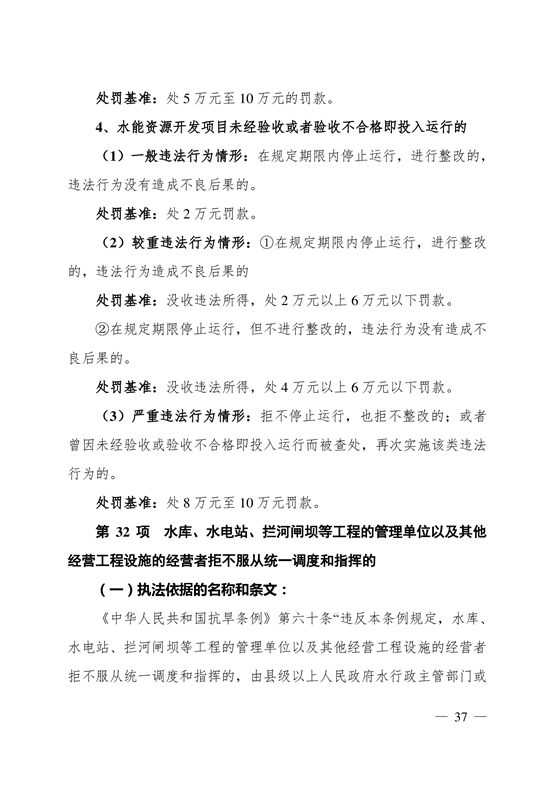 处罚基准：处 5 万元至 10 万元的罚款。

4、水能资源开发项目未经验收或者验收不合格即投入运行的

（1）一般违法行为情形：在规定期限内停止运行，进行整改的，违法行为没有造成不良后果的。

处罚基准：处 2 万元罚款。

（2）较重违法行为情形：①在规定期限内停止运行，进行整改的，违法行为造成不良后果的

处罚基准：没收违法所得，处 2 万元以上 6 万元以下罚款。

②在规定期限停止运行，但不进行整改的，违法行为没有造成不良后果的。

处罚基准：没收违法所得，处 4 万元以上 6 万元以下罚款。

（3）严重违法行为情形：拒不停止运行，也拒不整改的；或者曾因未经验收或验收不合格即投入运行而被查处，再次实施该类违法行为的。

处罚基准：处 8 万元至 10 万元罚款。

第 32 项　水库、水电站、拦河闸坝等工程的管理单位以及其他经营工程设施的经营者拒不服从统一调度和指挥的

（一）执法依据的名称和条文：

《中华人民共和国抗旱条例》第六十条“违反本条例规定，水库、水电站、拦河闸坝等工程的管理单位以及其他经营工程设施的经营者拒不服从统一调度和指挥的，由县级以上人民政府水行政主管部门或

— 37 —